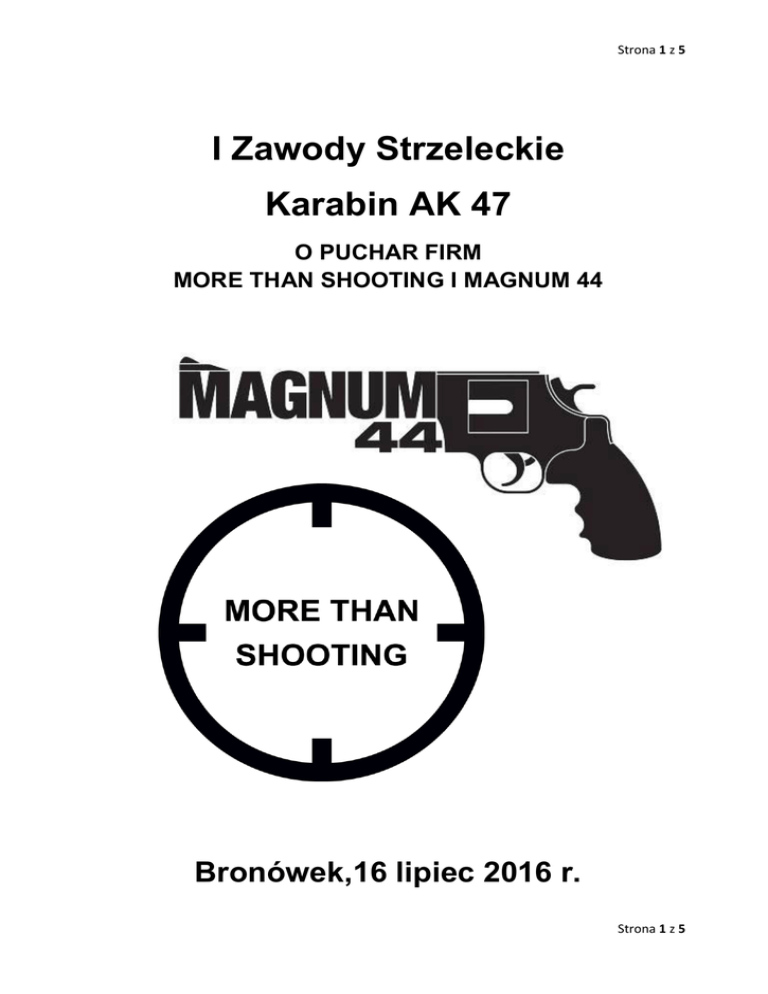 Strona 1 z 5

I Zawody Strzeleckie

Karabin AK 47

O PUCHAR FIRM
MORE THAN SHOOTING I MAGNUM 44

MAGNUM
44

MORE THAN
SHOOTING

Bronówek,16 lipiec 2016 r.

Strona 1 z 5